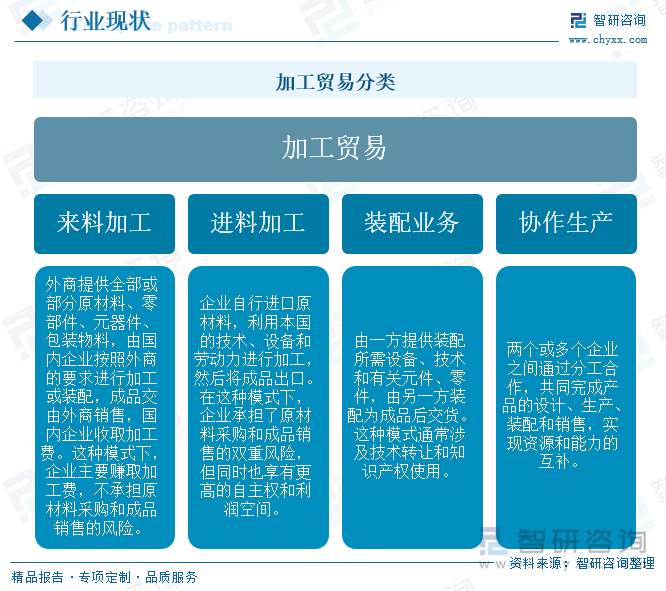 行业现状

智研咨询
www.chyxx.com

加工贸易分类

加工贸易

来料加工

进料加工

装配业务

协作生产

外商提供全部或部分原材料、零部件、元器件、包装物料，由国内企业按照外商的要求进行加工或装配，成品交由外商销售，国内企业收取加工费。这种模式下，企业主要赚取加工费，不承担原材料采购和成品销售的风险。

企业自行进口原材料，利用本国的技术、设备和劳动力进行加工，然后将成品出口。在这种模式下，企业承担了原材料采购和成品销售的双重风险，但同时也享有更高的自主权和利润空间。

由一方提供装配所需设备、技术和有关元件、零件，由另一方装配为成品后交货。这种模式通常涉及技术转让和知识产权使用。

两个或多个企业之间通过分工合作，共同完成产品的设计、生产、装配和销售，实现资源和能力的互补。

智研咨询

精品报告 · 专项定制 · 品质服务

资料来源：智研咨询整理